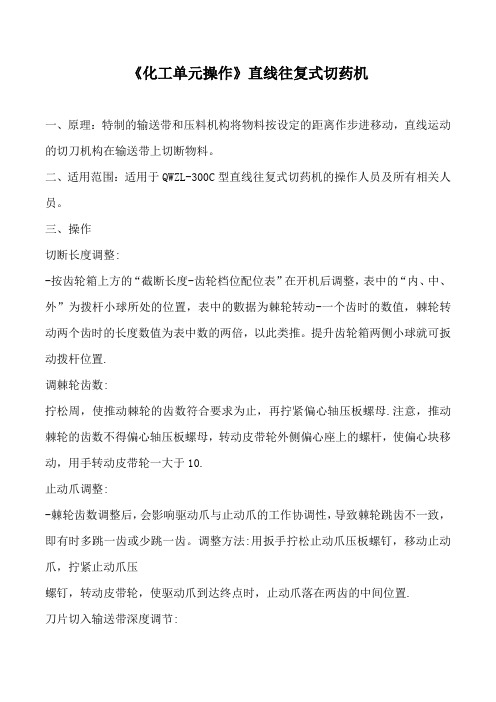 《化工单元操作》直线往复式切药机

一、原理：特制的输送带和压料机构将物料按设定的距离作步进移动，直线运动的切刀机构在输送带上切断物料。

二、适用范围：适用于 QWZL-300C 型直线往复式切药机的操作人员及所有相关人员。

三、操作

切断长度调整:

-按齿轮箱上方的“截断长度-齿轮档位配位表”在开机后调整，表中的“内、中、外”为拨杆小球所处的位置，表中的数据为棘轮转动-一个齿时的数值，棘轮转动两个齿时的长度数值为表中数的两倍，以此类推。提升齿轮箱两侧小球就可扳动拨杆位置.

调棘轮齿数:

拧松周，使推动棘轮的齿数符合要求为止，再拧紧偏心轴压板螺母.注意，推动棘轮的齿数不得偏心轴压板螺母，转动皮带轮外侧偏心座上的螺杆，使偏心块移动，用手转动皮带轮一大于 10.

止动爪调整:

-棘轮齿数调整后，会影响驱动爪与止动爪的工作协调性，导致棘轮跳齿不一致，即有时多跳一齿或少跳一齿。调整方法:用扳手拧松止动爪压板螺钉，移动止动爪，拧紧止动爪压

螺钉，转动皮带轮，使驱动爪到达终点时，止动爪落在两齿的中间位置.

刀片切入输送带深度调节: